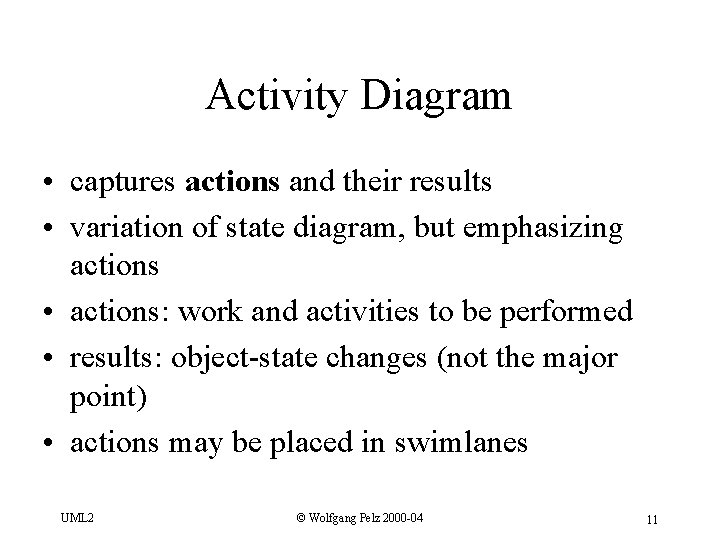 Activity Diagram

• captures actions and their results
• variation of state diagram, but emphasizing actions
• actions: work and activities to be performed
• results: object-state changes (not the major point)
• actions may be placed in swimlanes

UML2

© Wolfgang Pelz 2000-04

11